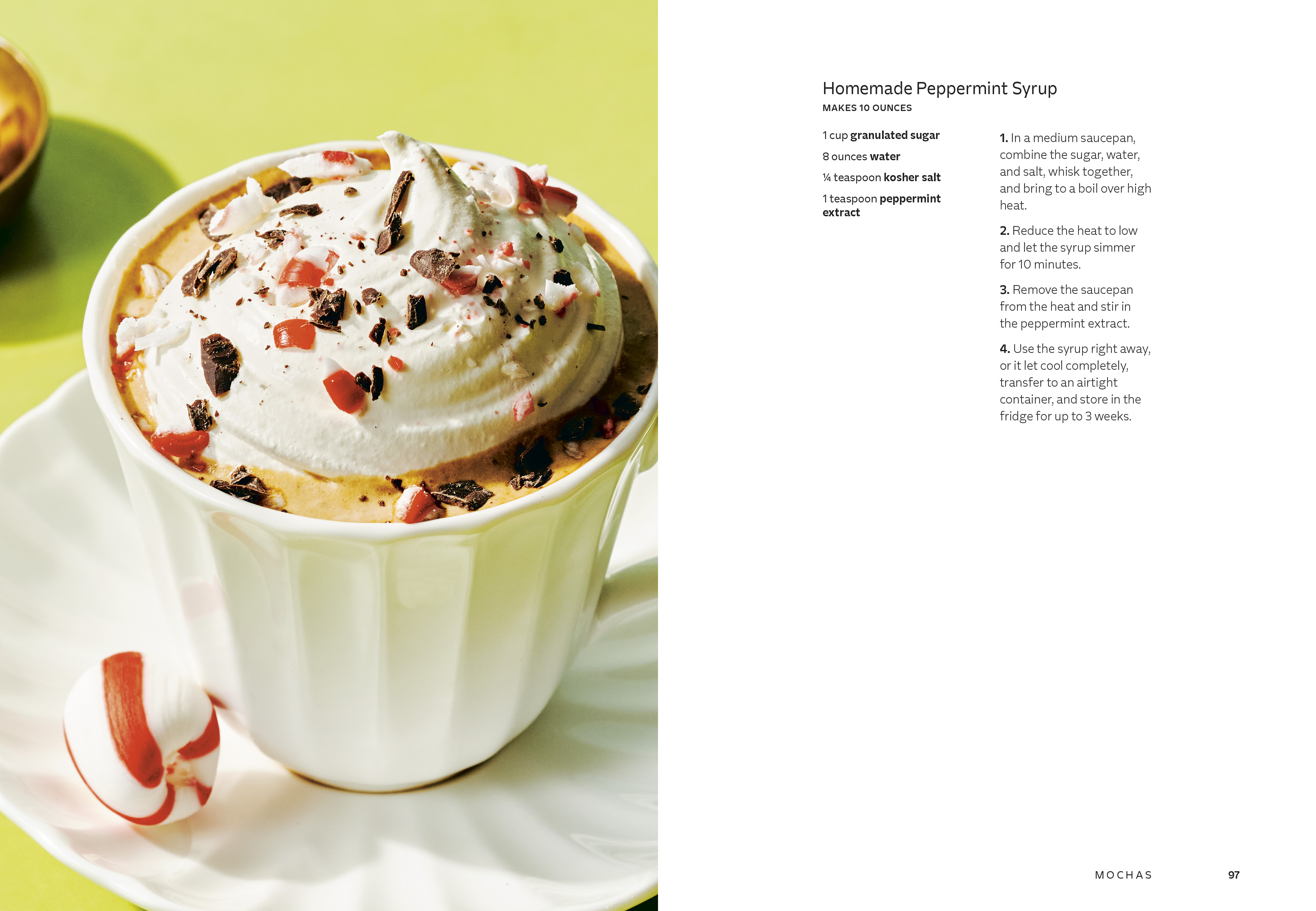 Homemade Peppermint Syrup
MAKES 10 OUNCES

1 cup granulated sugar

8 ounces water

¼ teaspoon kosher salt

1 teaspoon peppermint extract

1. In a medium saucepan, combine the sugar, water, and salt, whisk together, and bring to a boil over high heat.

2. Reduce the heat to low and let the syrup simmer for 10 minutes.

3. Remove the saucepan from the heat and stir in the peppermint extract.

4. Use the syrup right away, or it let cool completely, transfer to an airtight container, and store in the fridge for up to 3 weeks.

MOCHAS 97